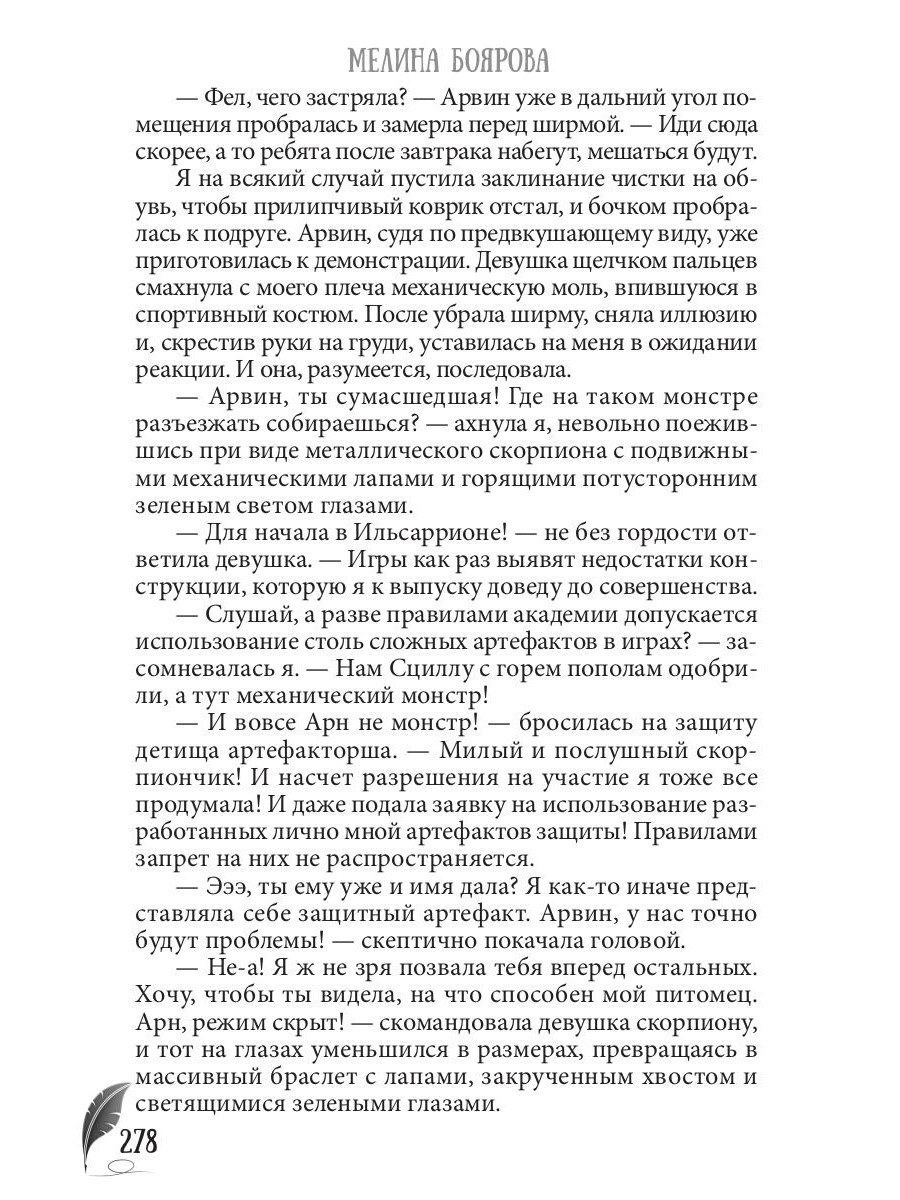 МЕЛИНА БОЯРОВА

— Фел, чего застряла? — Арвин уже в дальний угол помещения пробралась и замерла перед ширмой. — Иди сюда скорее, а то ребята после завтрака набегут, мешаться будут.

Я на всякий случай пустила заклинание чистки на обувь, чтобы прилипчивый коврик отстал, и бочком пробралась к подруге. Арвин, судя по предвкушающему виду, уже приготовилась к демонстрации. Девушка щелчком пальцев смахнула с моего плеча механическую моль, впившуюся в спортивный костюм. После убрала ширму, сняла иллюзию и, скрестив руки на груди, уставилась на меня в ожидании реакции. И она, разумеется, последовала.

— Арвин, ты сумасшедшая! Где на таком монстре разъезжать собираешься? — ахнула я, невольно поежившись при виде металлического скорпиона с подвижными механическими лапами и горящими потусторонним зеленым светом глазами.

— Для начала в Ильсаррионе! — не без гордости ответила девушка. — Игры как раз выявят недостатки конструкции, которую я к выпуску доведу до совершенства.

— Слушай, а разве правилами академии допускается использование столь сложных артефактов в играх? — засомневалась я. — Нам Сциллу с горем пополам одобрили, а тут механический монстр!

— И вовсе Арн не монстр! — бросилась на защиту детища артефакторша. — Милый и послушный скорпиончик! И насчет разрешения на участие я тоже все продумала! И даже подала заявку на использование разработанных лично мной артефактов защиты! Правилами запрет на них не распространяется.

— Эээ, ты ему уже и имя дала? Я как-то иначе представляла себе защитный артефакт. Арвин, у нас точно будут проблемы! — скептично покачала головой.

— Не-а! Я ж не зря позвала тебя вперед остальных. Хочу, чтобы ты видела, на что способен мой питомец. Арн, режим скрыт! — скомандовала девушка скорпиону, и тот на глазах уменьшился в размерах, превращаясь в массивный браслет с лапами, закрученным хвостом и светящимися зелеными глазами.

278